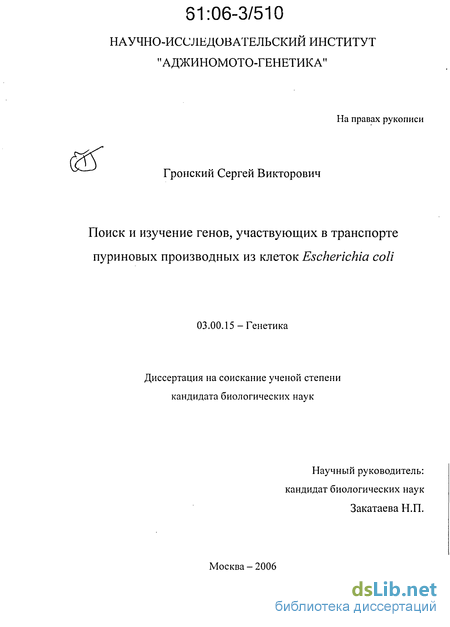 61:06-3/510

НАУЧНО-ИССЛЕДОВАТЕЛЬСКИЙ ИНСТИТУТ "АДЖИНОМОТО-ГЕНЕТИКА"

На правах рукописи

Гронский Сергей Викторович

Поиск и изучение генов, участвующих в транспорте пуриновых производных из клеток Escherichia coli

03.00.15 – Генетика

Диссертация на соискание ученой степени кандидата биологических наук

Научный руководитель:
кандидат биологических наук
Закатаева Н.П.

Москва – 2006

dsLib.net
библиотека диссертаций